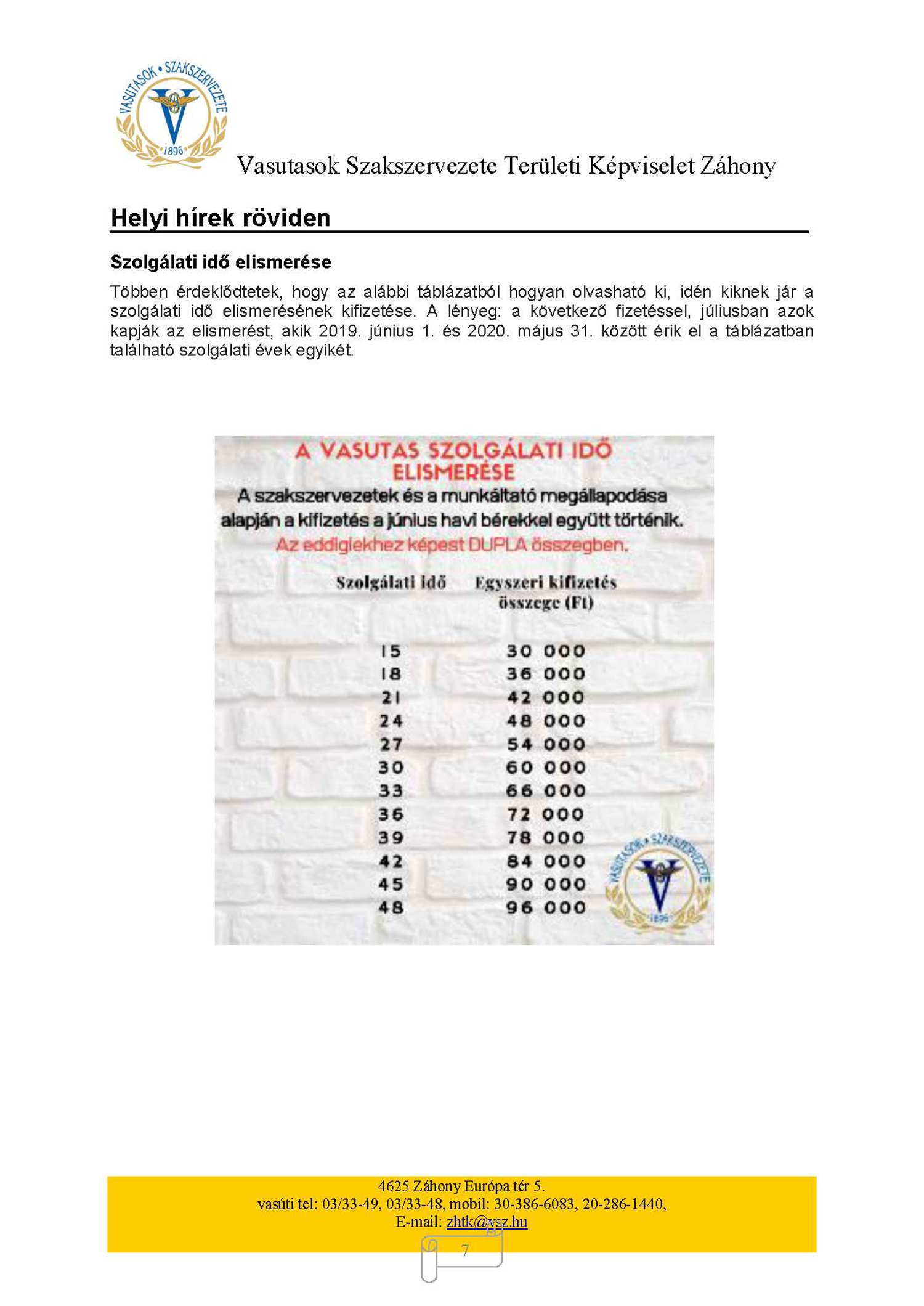 VASUTASOK • SZAKSZERVEZETE
1896

Vasutasok Szakszervezete Területi Képviselet Záhony

Helyi hírek röviden

Szolgálati idő elismerése

Többen érdeklődtetek, hogy az alábbi táblázatból hogyan olvasható ki, idén kiknek jár a szolgálati idő elismerésének kifizetése. A lényeg: a következő fizetéssel, júliusban azok kapják az elismerést, akik 2019. június 1. és 2020. május 31. között érik el a táblázatban található szolgálati évek egyikét.

A VASUTAS SZOLGÁLATI IDŐ ELISMERÉSE

A szakszervezetek és a munkáltató megállapodása alapján a kifizetés a június havi bérekkel együtt történik.

Az eddigiekhez képest DUPLA összegben.

| Szolgálati idő | Egyszeri kifizetés összege (Ft) |
|---|---|
| 15 | 30 000 |
| 18 | 36 000 |
| 21 | 42 000 |
| 24 | 48 000 |
| 27 | 54 000 |
| 30 | 60 000 |
| 33 | 66 000 |
| 36 | 72 000 |
| 39 | 78 000 |
| 42 | 84 000 |
| 45 | 90 000 |
| 48 | 96 000 |

VASUTASOK • SZAKSZERVEZETE
1896

4625 Záhony Európa tér 5.
vasúti tel: 03/33-49, 03/33-48, mobil: 30-386-6083, 20-286-1440,
E-mail: zhtk@vsz.hu

7